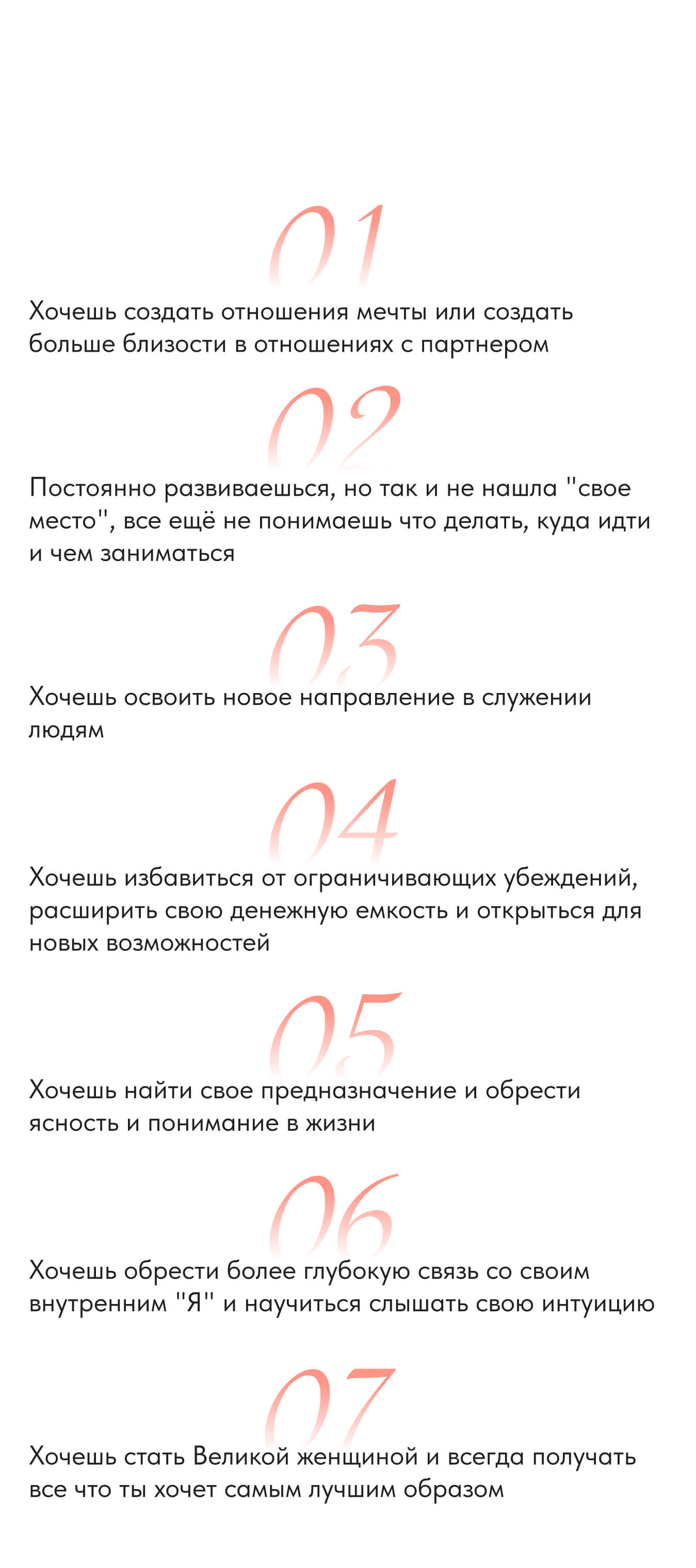 01

Хочешь создать отношения мечты или создать больше близости в отношениях с партнером

02

Постоянно развиваешься, но так и не нашла "свое место", все ещё не понимаешь что делать, куда идти и чем заниматься

03

Хочешь освоить новое направление в служении людям

04

Хочешь избавиться от ограничивающих убеждений, расширить свою денежную емкость и открыться для новых возможностей

05

Хочешь найти свое предназначение и обрести ясность и понимание в жизни

06

Хочешь обрести более глубокую связь со своим внутренним "Я" и научиться слышать свою интуицию

07

Хочешь стать Великой женщиной и всегда получать все что ты хочет самым лучшим образом